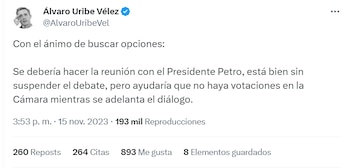 Álvaro Uribe Vélez
@AlvaroUribeVel

Con el ánimo de buscar opciones:

Se debería hacer la reunión con el Presidente Petro, está bien sin suspender el debate, pero ayudaría que no haya votaciones en la Cámara mientras se adelanta el diálogo.

3:53 p. m. · 15 nov. 2023 · 193 mil Reproducciones

260 Reposts 264 Citas 893 Me gusta 8 Elementos guardados